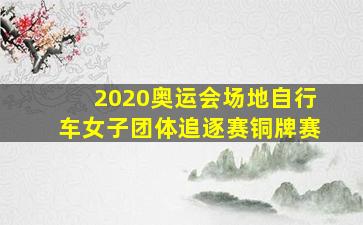 2020奥运会场地自行车女子团体追逐赛铜牌赛